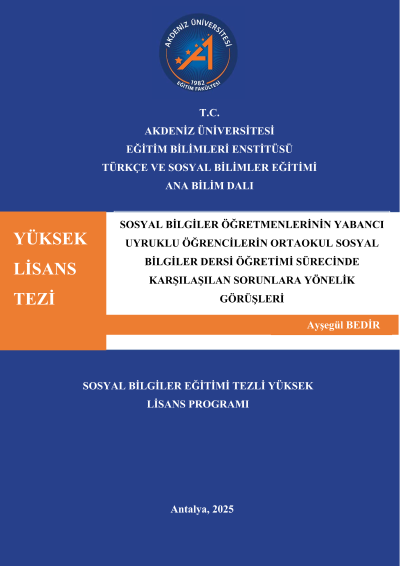 AKDENİZ ÜNİVERSİTESİ
1982
EĞİTİM FAKÜLTESİ

T.C.
AKDENİZ ÜNİVERSİTESİ
EĞİTİM BİLİMLERİ ENSTİTÜSÜ
TÜRKÇE VE SOSYAL BİLİMLER EĞİTİMİ
ANA BİLİM DALI

YÜKSEK
LİSANS
TEZİ

SOSYAL BİLGİLER ÖĞRETMENLERİNİN YABANCI UYRUKLU ÖĞRENCİLERİN ORTAOKUL SOSYAL BİLGİLER DERSİ ÖĞRETİMİ SÜRECİNDE KARŞILAŞILAN SORUNLARA YÖNELİK GÖRÜŞLERİ

Ayşegül BEDİR

SOSYAL BİLGİLER EĞİTİMİ TEZLİ YÜKSEK LİSANS PROGRAMI

Antalya, 2025